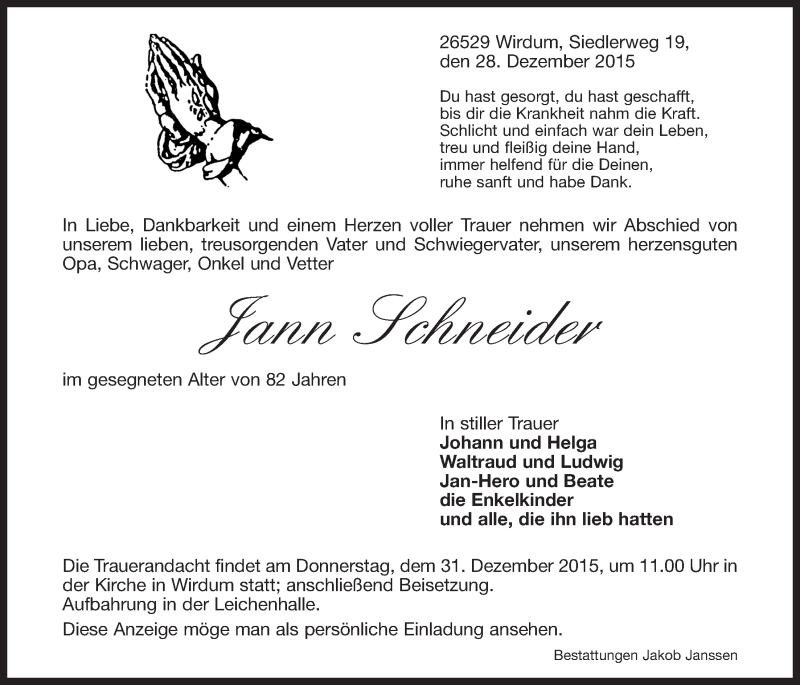 26529 Wirdum, Siedlerweg 19,
den 28. Dezember 2015

Du hast gesorgt, du hast geschafft,
bis dir die Krankheit nahm die Kraft.
Schlicht und einfach war dein Leben,
treu und fleißig deine Hand,
immer helfend für die Deinen,
ruhe sanft und habe Dank.

In Liebe, Dankbarkeit und einem Herzen voller Trauer nehmen wir Abschied von unserem lieben, treusorgenden Vater und Schwiegervater, unserem herzensguten Opa, Schwager, Onkel und Vetter

Jann Schneider

im gesegneten Alter von 82 Jahren

In stiller Trauer
Johann und Helga
Waltraud und Ludwig
Jan-Hero und Beate
die Enkelkinder
und alle, die ihn lieb hatten

Die Trauerandacht findet am Donnerstag, dem 31. Dezember 2015, um 11.00 Uhr in der Kirche in Wirdum statt; anschließend Beisetzung.
Aufbahrung in der Leichenhalle.

Diese Anzeige möge man als persönliche Einladung ansehen.

Bestattungen Jakob Janssen